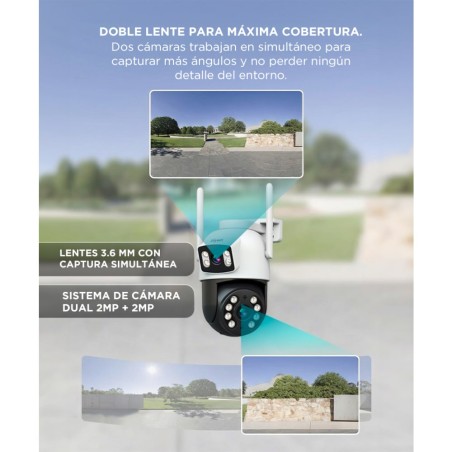 DOBLE LENTE PARA MÁXIMA COBERTURA.

Dos cámaras trabajan en simultáneo para capturar más ángulos y no perder ningún detalle del entorno.

LENTES 3.6 MM CON
CAPTURA SIMULTÁNEA

SISTEMA DE CÁMARA
DUAL 2MP + 2MP